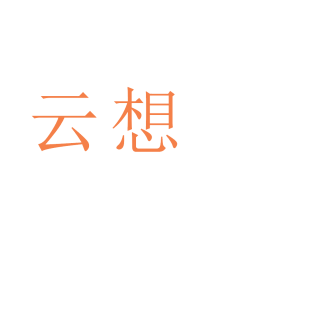 云想